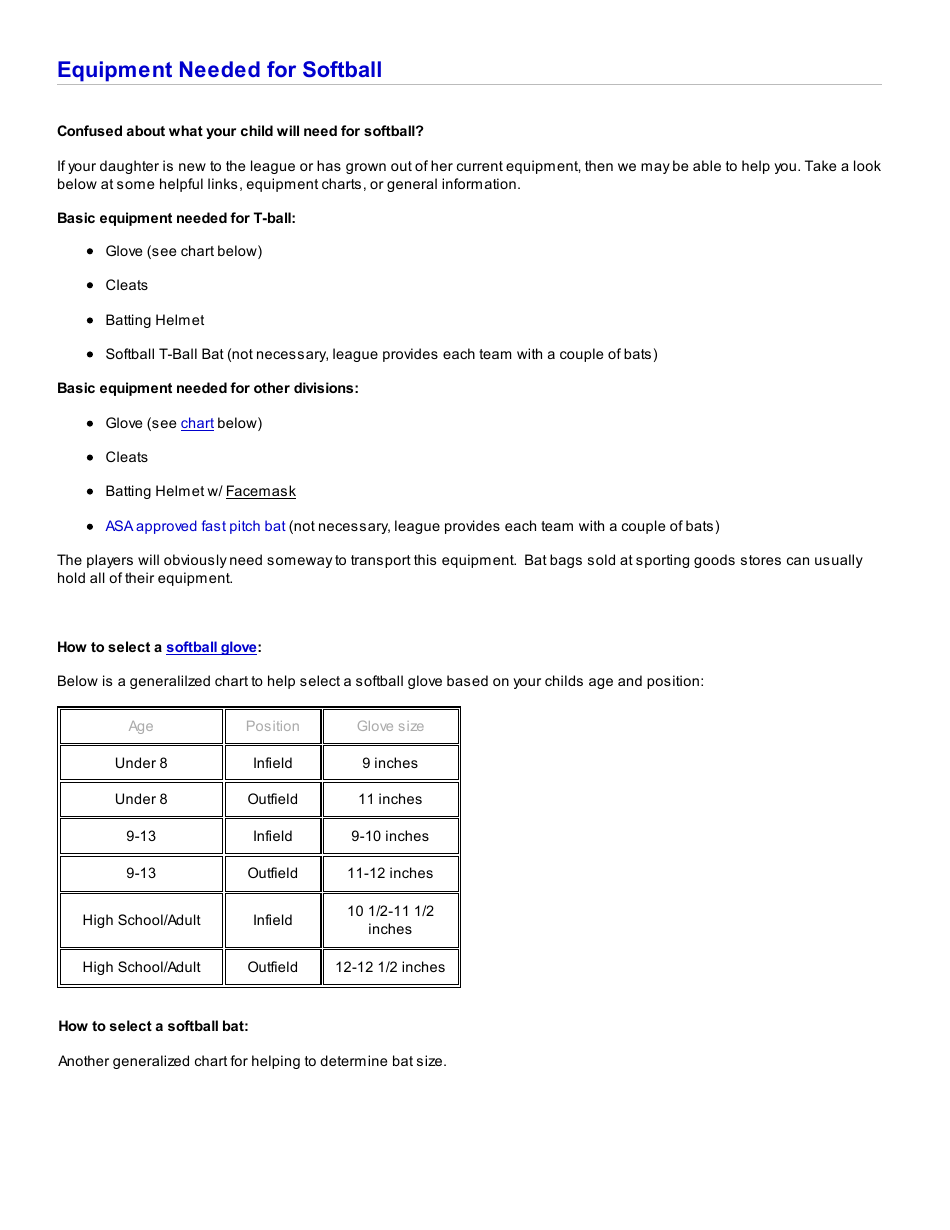 Equipment Needed for Softball

Confused about what your child will need for softball?

If your daughter is new to the league or has grown out of her current equipment, then we may be able to help you. Take a look below at some helpful links, equipment charts, or general information.

Basic equipment needed for T-ball:

- Glove (see chart below)
- Cleats
- Batting Helmet
- Softball T-Ball Bat (not necessary, league provides each team with a couple of bats)

Basic equipment needed for other divisions:

- Glove (see chart below)
- Cleats
- Batting Helmet w/ Facemask
- ASA approved fast pitch bat (not necessary, league provides each team with a couple of bats)

The players will obviously need someway to transport this equipment. Bat bags sold at sporting goods stores can usually hold all of their equipment.

How to select a softball glove:

Below is a generalilzed chart to help select a softball glove based on your childs age and position:

| Age | Position | Glove size |
|---|---|---|
| Under 8 | Infield | 9 inches |
| Under 8 | Outfield | 11 inches |
| 9-13 | Infield | 9-10 inches |
| 9-13 | Outfield | 11-12 inches |
| High School/Adult | Infield | 10 1/2-11 1/2 inches |
| High School/Adult | Outfield | 12-12 1/2 inches |

How to select a softball bat:

Another generalized chart for helping to determine bat size.